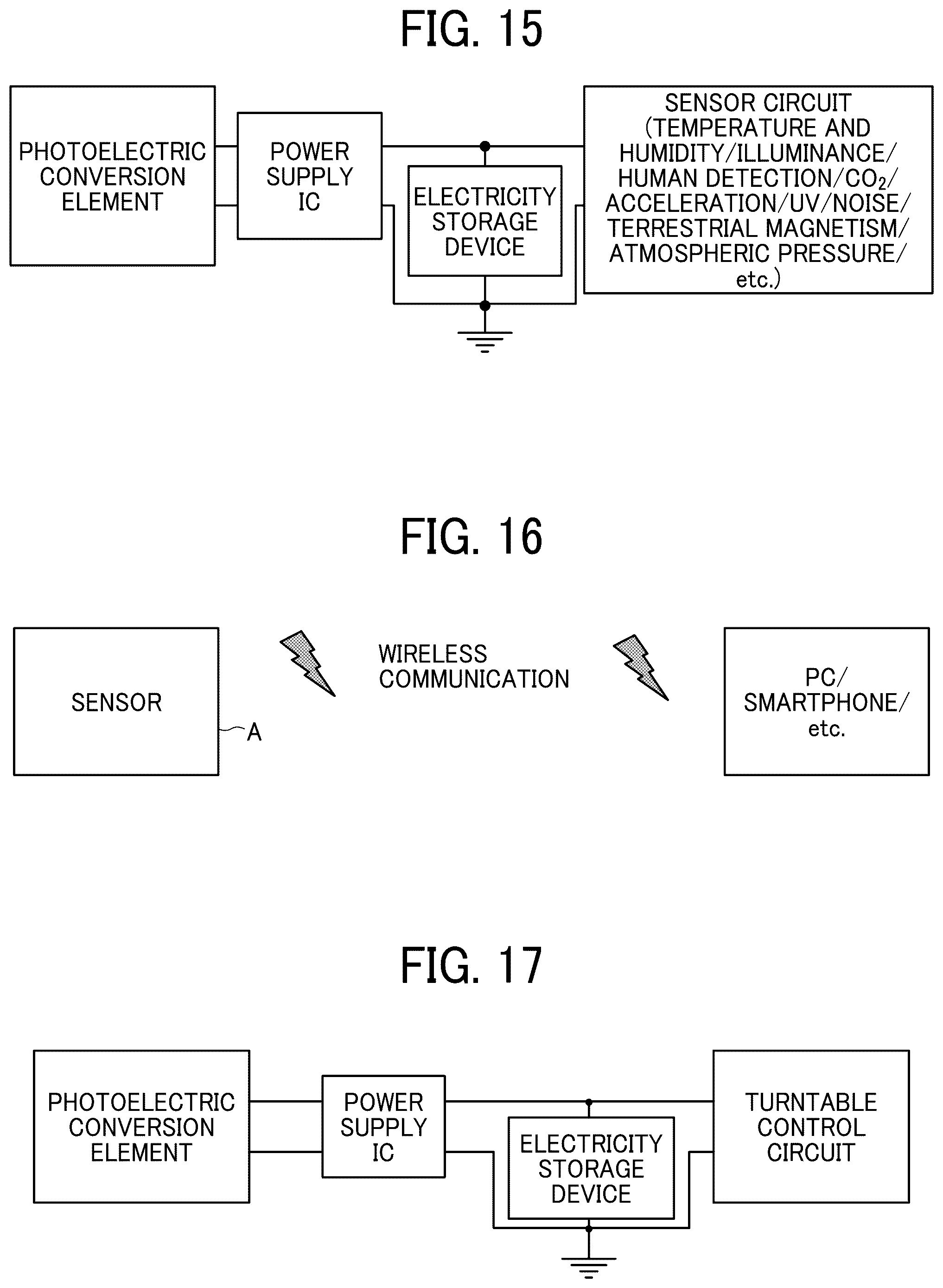 FIG. 15

PHOTOELECTRIC CONVERSION ELEMENT

POWER SUPPLY IC

ELECTRICITY STORAGE DEVICE

SENSOR CIRCUIT (TEMPERATURE AND HUMIDITY/ILLUMINANCE/ HUMAN DETECTION/$CO_2$/ ACCELERATION/UV/NOISE/ TERRESTRIAL MAGNETISM/ ATMOSPHERIC PRESSURE/ etc.)

FIG. 16

SENSOR

A

WIRELESS COMMUNICATION

PC/ SMARTPHONE/ etc.

FIG. 17

PHOTOELECTRIC CONVERSION ELEMENT

POWER SUPPLY IC

ELECTRICITY STORAGE DEVICE

TURNTABLE CONTROL CIRCUIT